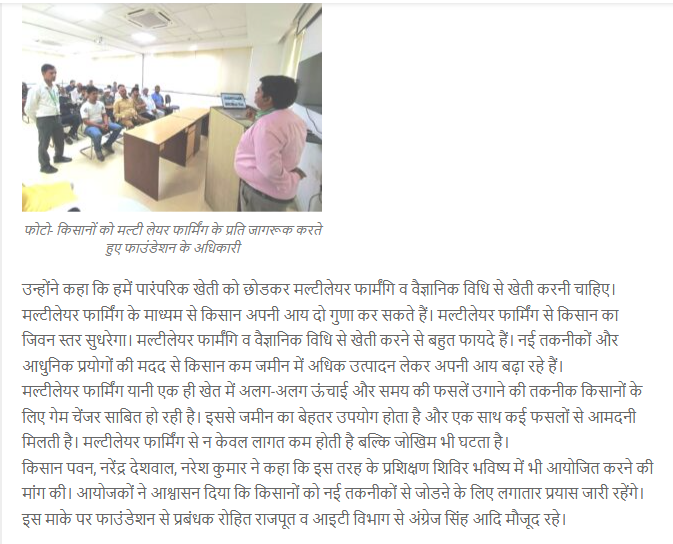 फोटो- किसानों को मल्टी लेयर फार्मिंग के प्रति जागरूक करते हुए फाउंडेशन के अधिकारी

उन्होंने कहा कि हमें पारंपरिक खेती को छोडकर मल्टीलेयर फार्मंगि व वैज्ञानिक विधि से खेती करनी चाहिए। मल्टीलेयर फार्मिंग के माध्यम से किसान अपनी आय दो गुणा कर सकते हैं। मल्टीलेयर फार्मिंग से किसान का जिवन स्तर सुधरेगा। मल्टीलेयर फार्मंगि व वैज्ञानिक विधि से खेती करने से बहुत फायदे हैं। नई तकनीकों और आधुनिक प्रयोगों की मदद से किसान कम जमीन में अधिक उत्पादन लेकर अपनी आय बढ़ा रहे हैं।
मल्टीलेयर फार्मिंग यानी एक ही खेत में अलग-अलग ऊंचाई और समय की फसलें उगाने की तकनीक किसानों के लिए गेम चेंजर साबित हो रही है। इससे जमीन का बेहतर उपयोग होता है और एक साथ कई फसलों से आमदनी मिलती है। मल्टीलेयर फार्मिंग से न केवल लागत कम होती है बल्कि जोखिम भी घटता है।
किसान पवन, नरेंद्र देशवाल, नरेश कुमार ने कहा कि इस तरह के प्रशिक्षण शिविर भविष्य में भी आयोजित करने की मांग की। आयोजकों ने आश्वासन दिया कि किसानों को नई तकनीकों से जोडऩे के लिए लगातार प्रयास जारी रहेंगे। इस माके पर फाउंडेशन से प्रबंधक रोहित राजपूत व आइटी विभाग से अंग्रेज सिंह आदि मौजूद रहे।